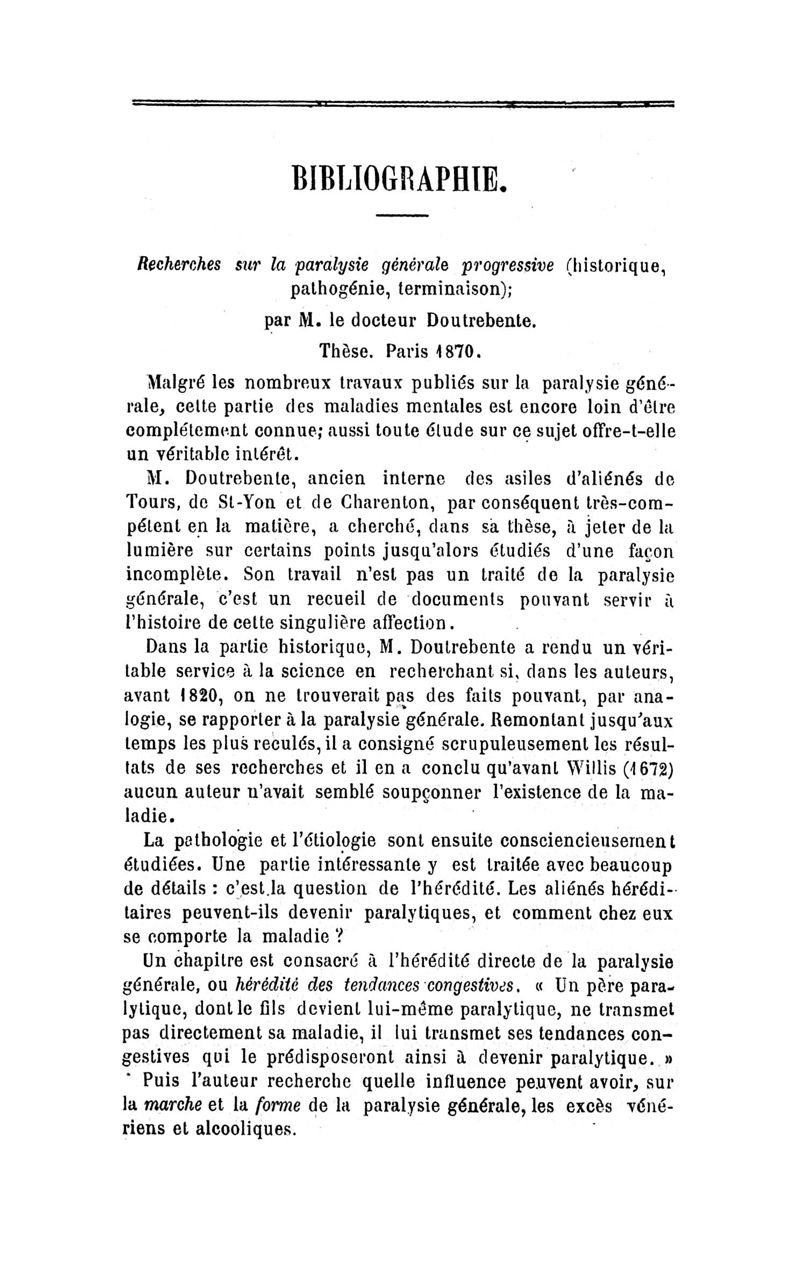 BIBLIOGRAPHIE.

Recherches sur la paralysie générale progressive (historique, pathogénie, terminaison); par M. le docteur Doutrebente. Thèse. Paris 1870.

Malgré les nombreux travaux publiés sur la paralysie générale, cette partie des maladies mentales est encore loin d'être complétement connue; aussi toute étude sur ce sujet offre-t-elle un véritable intérêt.

M. Doutrebente, ancien interne des asiles d'aliénés de Tours, de St-Yon et de Charenton, par conséquent très-compétent en la matière, a cherché, dans sa thèse, à jeter de la lumière sur certains points jusqu'alors étudiés d'une façon incomplète. Son travail n'est pas un traité de la paralysie générale, c'est un recueil de documents pouvant servir à l'histoire de cette singulière affection.

Dans la partie historique, M. Doutrebente a rendu un véritable service à la science en recherchant si, dans les auteurs, avant 1820, on ne trouverait pas des faits pouvant, par analogie, se rapporter à la paralysie générale. Remontant jusqu'aux temps les plus reculés, il a consigné scrupuleusement les résultats de ses recherches et il en a conclu qu'avant Willis (1672) aucun auteur n'avait semblé soupçonner l'existence de la maladie.

La pathologie et l'étiologie sont ensuite consciencieusement étudiées. Une partie intéressante y est traitée avec beaucoup de détails : c'est la question de l'hérédité. Les aliénés héréditaires peuvent-ils devenir paralytiques, et comment chez eux se comporte la maladie ?

Un chapitre est consacré à l'hérédité directe de la paralysie générale, ou hérédité des tendances congestives. « Un père paralytique, dont le fils devient lui-même paralytique, ne transmet pas directement sa maladie, il lui transmet ses tendances congestives qui le prédisposeront ainsi à devenir paralytique. »

Puis l'auteur recherche quelle influence peuvent avoir, sur la marche et la forme de la paralysie générale, les excès vénériens et alcooliques.